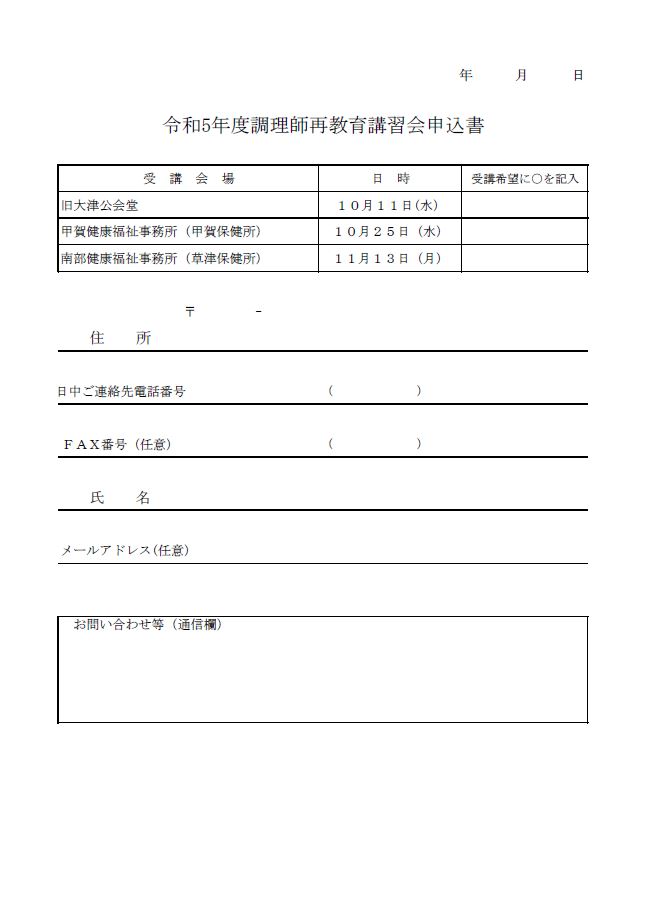 年　　月　　日

令和5年度調理師再教育講習会申込書

| 受　講　会　場 | 日　時 | 受講希望に○を記入 |
|---|---|---|
| 旧大津公会堂 | １０月１１日(水) | |
| 甲賀健康福祉事務所（甲賀保健所） | １０月２５日（水） | |
| 南部健康福祉事務所（草津保健所） | １１月１３日（月） | |

〒　　－
住　　所

日中ご連絡先電話番号　　（　　　）

ＦＡＸ番号（任意）　　（　　　）

氏　　名

メールアドレス(任意)

お問い合わせ等（通信欄）